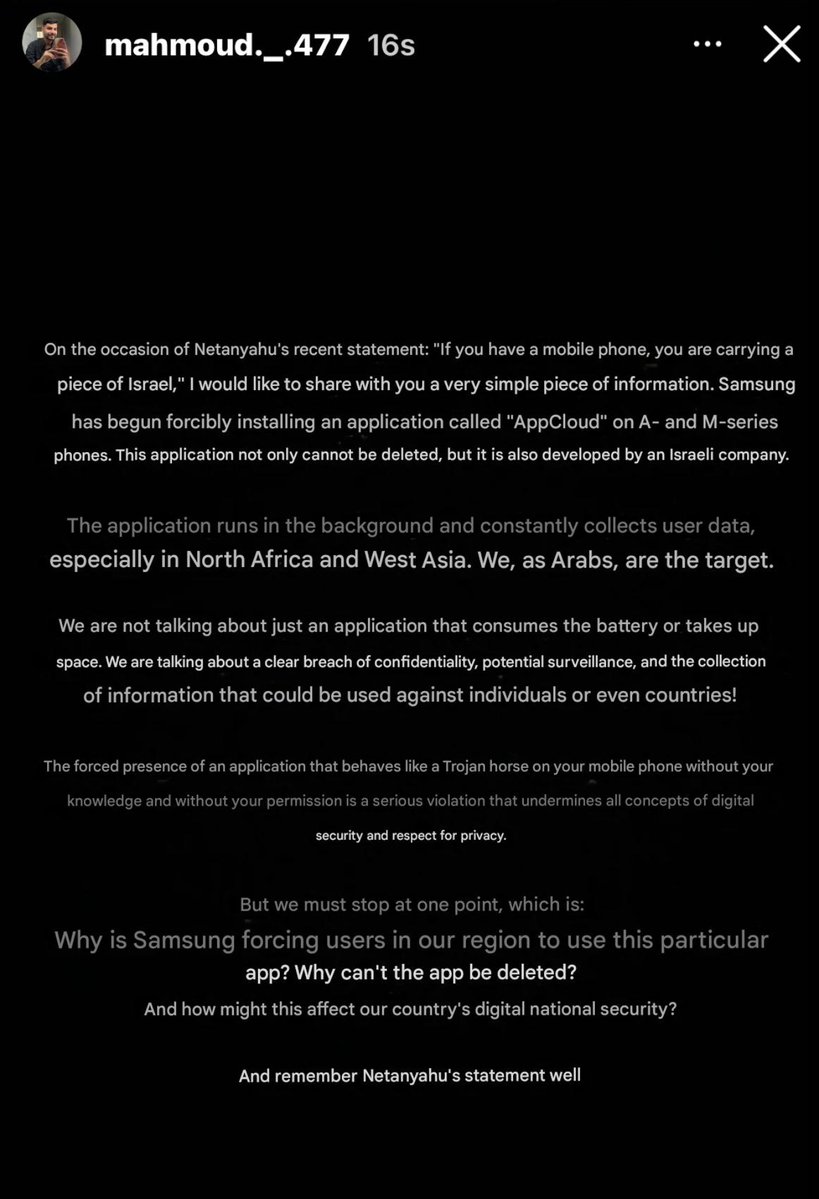 mahmoud._.477 16s

On the occasion of Netanyahu's recent statement: "If you have a mobile phone, you are carrying a piece of Israel," I would like to share with you a very simple piece of information. Samsung has begun forcibly installing an application called "AppCloud" on A- and M-series phones. This application not only cannot be deleted, but it is also developed by an Israeli company.

The application runs in the background and constantly collects user data, especially in North Africa and West Asia. We, as Arabs, are the target.

We are not talking about just an application that consumes the battery or takes up space. We are talking about a clear breach of confidentiality, potential surveillance, and the collection of information that could be used against individuals or even countries!

The forced presence of an application that behaves like a Trojan horse on your mobile phone without your knowledge and without your permission is a serious violation that undermines all concepts of digital security and respect for privacy.

But we must stop at one point, which is:
Why is Samsung forcing users in our region to use this particular app? Why can't the app be deleted?
And how might this affect our country's digital national security?

And remember Netanyahu's statement well